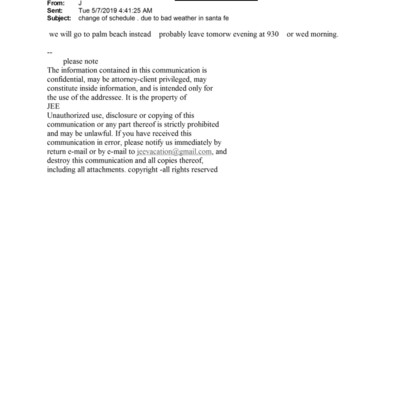 From: J
Sent: Tue 5/7/2019 4:41:25 AM
Subject: change of schedule . due to bad weather in santa fe

we will go to palm beach instead probably leave tomorw evening at 930 or wed morning.

--
please note
The information contained in this communication is confidential, may be attorney-client privileged, may constitute inside information, and is intended only for the use of the addressee. It is the property of
JEE
Unauthorized use, disclosure or copying of this communication or any part thereof is strictly prohibited and may be unlawful. If you have received this communication in error, please notify us immediately by return e-mail or by e-mail to jeevacation@gmail.com, and destroy this communication and all copies thereof, including all attachments. copyright -all rights reserved